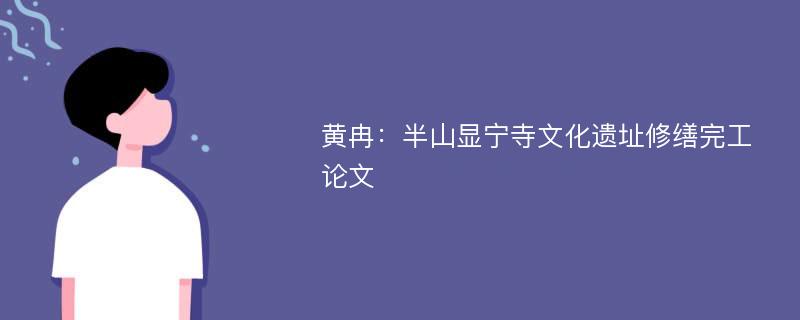 黄冉：半山显宁寺文化遗址修缮完工论文